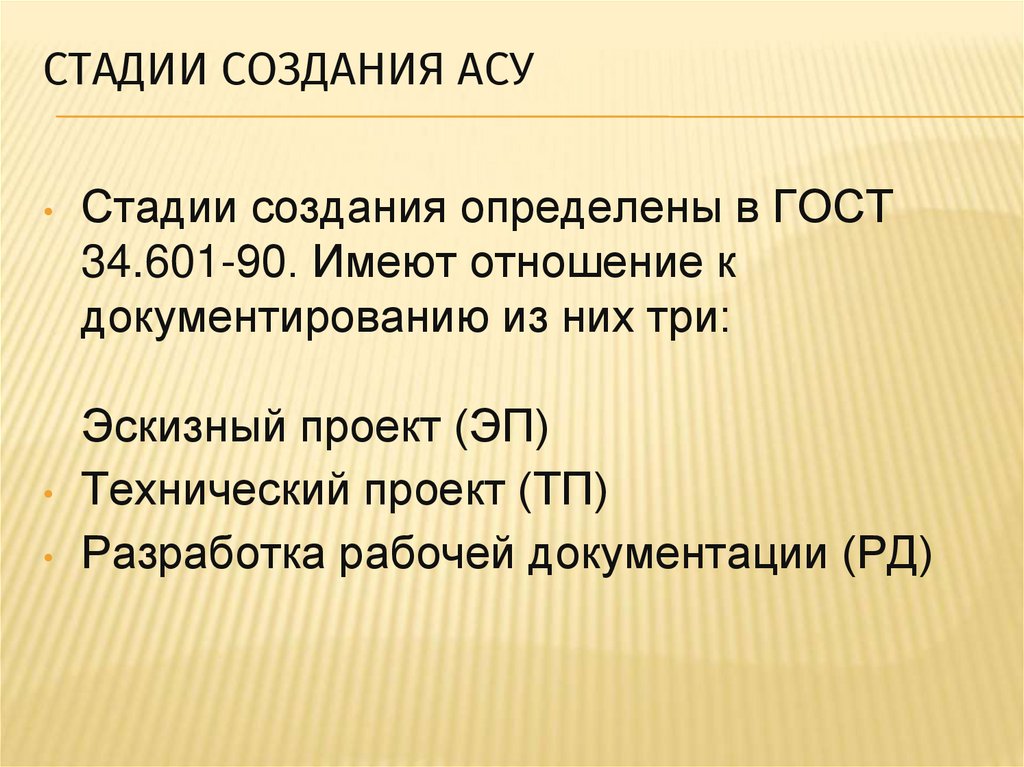 СТАДИИ СОЗДАНИЯ АСУ

• Стадии создания определены в ГОСТ 34.601-90. Имеют отношение к документированию из них три:

Эскизный проект (ЭП)

• Технический проект (ТП)

• Разработка рабочей документации (РД)